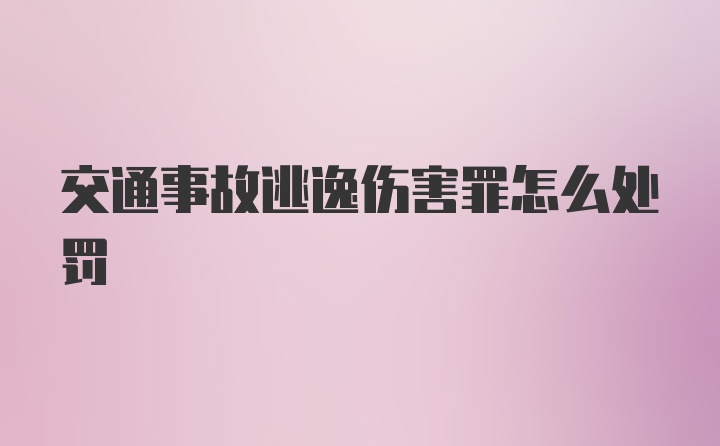 交通事故逃逸伤害罪怎么处罚